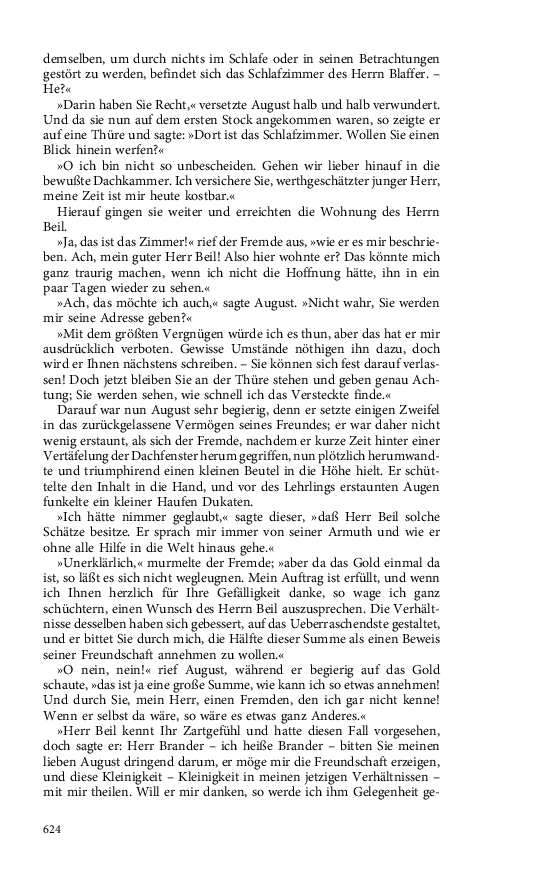 demselben, um durch nichts im Schlafe oder in seinen Betrachtungen gestört zu werden, befindet sich das Schlafzimmer des Herrn Blaffer. – He?«

»Darin haben Sie Recht,« versetzte August halb und halb verwundert. Und da sie nun auf dem ersten Stock angekommen waren, so zeigte er auf eine Thüre und sagte: »Dort ist das Schlafzimmer. Wollen Sie einen Blick hinein werfen?«

»O ich bin nicht so unbescheiden. Gehen wir lieber hinauf in die bewußte Dachkammer. Ich versichere Sie, werthgeschätzter junger Herr, meine Zeit ist mir heute kostbar.«

Hierauf gingen sie weiter und erreichten die Wohnung des Herrn Beil.

»Ja, das ist das Zimmer!« rief der Fremde aus, »wie er es mir beschrieben. Ach, mein guter Herr Beil! Also hier wohnte er? Das könnte mich ganz traurig machen, wenn ich nicht die Hoffnung hätte, ihn in ein paar Tagen wieder zu sehen.«

»Ach, das möchte ich auch,« sagte August. »Nicht wahr, Sie werden mir seine Adresse geben?«

»Mit dem größten Vergnügen würde ich es thun, aber das hat er mir ausdrücklich verboten. Gewisse Umstände nöthigen ihn dazu, doch wird er Ihnen nächstens schreiben. – Sie können sich fest darauf verlassen! Doch jetzt bleiben Sie an der Thüre stehen und geben genau Achtung; Sie werden sehen, wie schnell ich das Versteckte finde.«

Darauf war nun August sehr begierig, denn er setzte einigen Zweifel in das zurückgelassene Vermögen seines Freundes; er war daher nicht wenig erstaunt, als sich der Fremde, nachdem er kurze Zeit hinter einer Vertäfelung der Dachfenster herum gegriffen, nun plötzlich herumwandte und triumphirend einen kleinen Beutel in die Höhe hielt. Er schüttelte den Inhalt in die Hand, und vor des Lehrlings erstaunten Augen funkelte ein kleiner Haufen Dukaten.

»Ich hätte nimmer geglaubt,« sagte dieser, »daß Herr Beil solche Schätze besitze. Er sprach mir immer von seiner Armuth und wie er ohne alle Hilfe in die Welt hinaus gehe.«

»Unerklärlich,« murmelte der Fremde; »aber da das Gold einmal da ist, so läßt es sich nicht wegleugnen. Mein Auftrag ist erfüllt, und wenn ich Ihnen herzlich für Ihre Gefälligkeit danke, so wage ich ganz schüchtern, einen Wunsch des Herrn Beil auszusprechen. Die Verhältnisse desselben haben sich gebessert, auf das Ueberraschendste gestaltet, und er bittet Sie durch mich, die Hälfte dieser Summe als einen Beweis seiner Freundschaft annehmen zu wollen.«

»O nein, nein!« rief August, während er begierig auf das Gold schaute, »das ist ja eine große Summe, wie kann ich so etwas annehmen! Und durch Sie, mein Herr, einen Fremden, den ich gar nicht kenne! Wenn er selbst da wäre, so wäre es etwas ganz Anderes.«

»Herr Beil kennt Ihr Zartgefühl und hatte diesen Fall vorgesehen, doch sagte er: Herr Brander – ich heiße Brander – bitten Sie meinen lieben August dringend darum, er möge mir die Freundschaft erzeigen, und diese Kleinigkeit – Kleinigkeit in meinen jetzigen Verhältnissen – mit mir theilen. Will er mir danken, so werde ich ihm Gelegenheit ge-

624